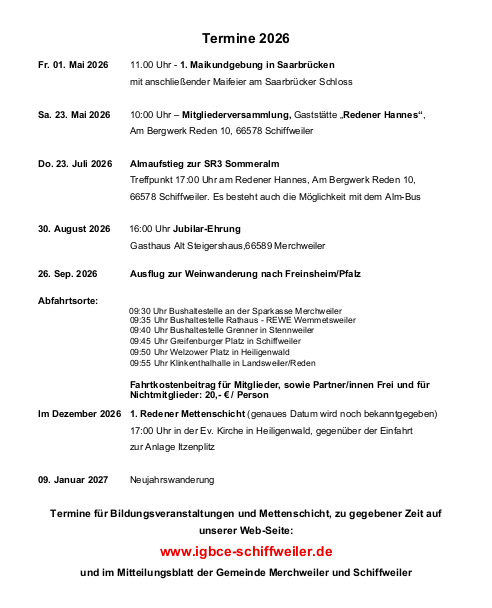 Termine 2026

Fr. 01. Mai 2026 11.00 Uhr - 1. Maikundgebung in Saarbrücken mit anschließender Maifeier am Saarbrücker Schloss

Sa. 23. Mai 2026 10:00 Uhr – Mitgliederversammlung, Gaststätte „Redener Hannes“, Am Bergwerk Reden 10, 66578 Schiffweiler

Do. 23. Juli 2026 Almaufstieg zur SR3 Sommeralm
Treffpunkt 17:00 Uhr am Redener Hannes, Am Bergwerk Reden 10, 66578 Schiffweiler. Es besteht auch die Möglichkeit mit dem Alm-Bus

30. August 2026 16:00 Uhr Jubilar-Ehrung
Gasthaus Alt Steigershaus,66589 Merchweiler

26. Sep. 2026 Ausflug zur Weinwanderung nach Freinsheim/Pfalz

Abfahrtsorte:
09:30 Uhr Bushaltestelle an der Sparkasse Merchweiler
09:35 Uhr Bushaltestelle Rathaus - REWE Wemmetsweiler
09:40 Uhr Bushaltestelle Grenner in Stennweiler
09:45 Uhr Greifenburger Platz in Schiffweiler
09:50 Uhr Welzower Platz in Heiligenwald
09:55 Uhr Klinkenthalhalle in Landsweiler/Reden

Fahrtkostenbeitrag für Mitglieder, sowie Partner/innen Frei und für Nichtmitglieder: 20,- € / Person

Im Dezember 2026 1. Redener Mettenschicht (genaues Datum wird noch bekanntgegeben)
17:00 Uhr in der Ev. Kirche in Heiligenwald, gegenüber der Einfahrt zur Anlage Itzenplitz

09. Januar 2027 Neujahrswanderung

Termine für Bildungsveranstaltungen und Mettenschicht, zu gegebener Zeit auf unserer Web-Seite:

www.igbce-schiffweiler.de

und im Mitteilungsblatt der Gemeinde Merchweiler und Schiffweiler